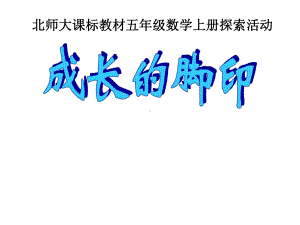 北师大课标教材五年级数学上册探索活动

成长的脚印